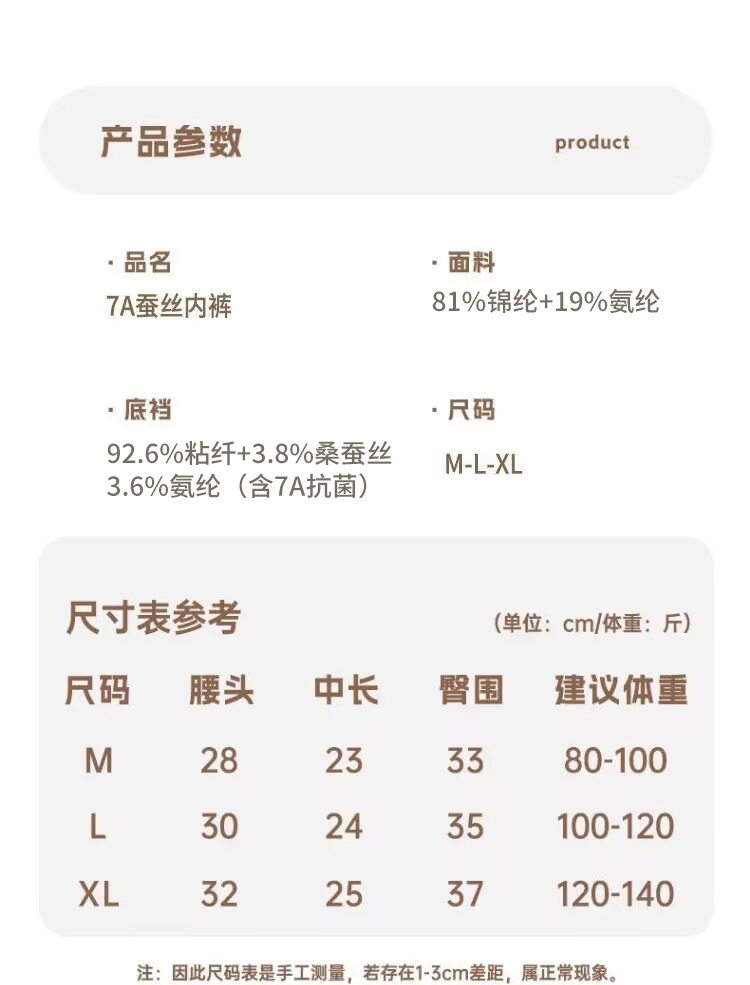 产品参数

product

· 品名
7A蚕丝内裤

· 面料
81%锦纶+19%氨纶

· 底裆
92.6%粘纤+3.8%桑蚕丝
3.6%氨纶（含7A抗菌）

· 尺码
M-L-XL

尺寸表参考

（单位：cm/体重：斤）

| 尺码 | 腰头 | 中长 | 臀围 | 建议体重 |
|---|---|---|---|---|
| M | 28 | 23 | 33 | 80-100 |
| L | 30 | 24 | 35 | 100-120 |
| XL | 32 | 25 | 37 | 120-140 |

注：因此尺码表是手工测量，若存在1-3cm差距，属正常现象。